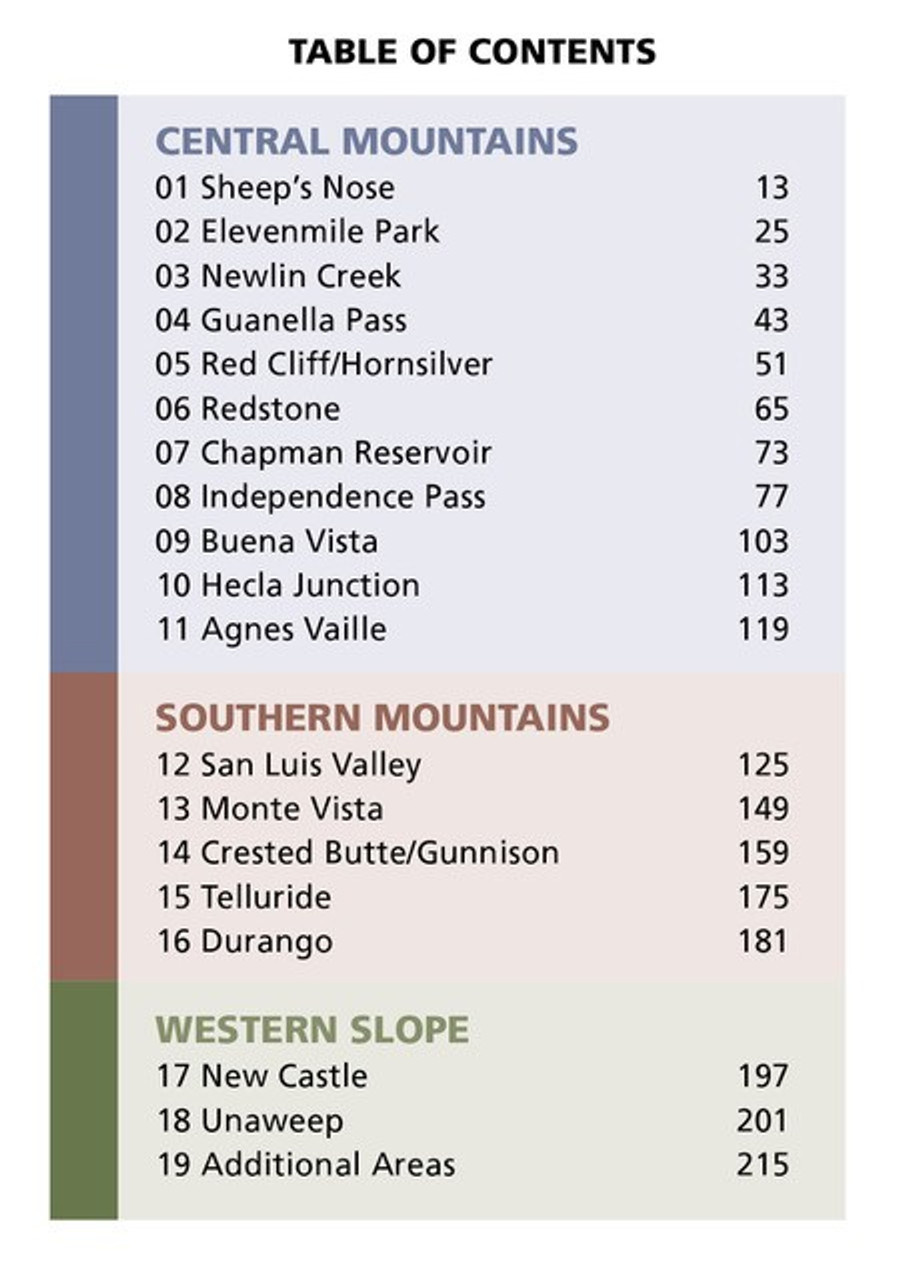 TABLE OF CONTENTS

CENTRAL MOUNTAINS

| | |
|---|---|
| 01 Sheep's Nose | 13 |
| 02 Elevenmile Park | 25 |
| 03 Newlin Creek | 33 |
| 04 Guanella Pass | 43 |
| 05 Red Cliff/Hornsilver | 51 |
| 06 Redstone | 65 |
| 07 Chapman Reservoir | 73 |
| 08 Independence Pass | 77 |
| 09 Buena Vista | 103 |
| 10 Hecla Junction | 113 |
| 11 Agnes Vaille | 119 |

SOUTHERN MOUNTAINS

| | |
|---|---|
| 12 San Luis Valley | 125 |
| 13 Monte Vista | 149 |
| 14 Crested Butte/Gunnison | 159 |
| 15 Telluride | 175 |
| 16 Durango | 181 |

WESTERN SLOPE

| | |
|---|---|
| 17 New Castle | 197 |
| 18 Unaweep | 201 |
| 19 Additional Areas | 215 |